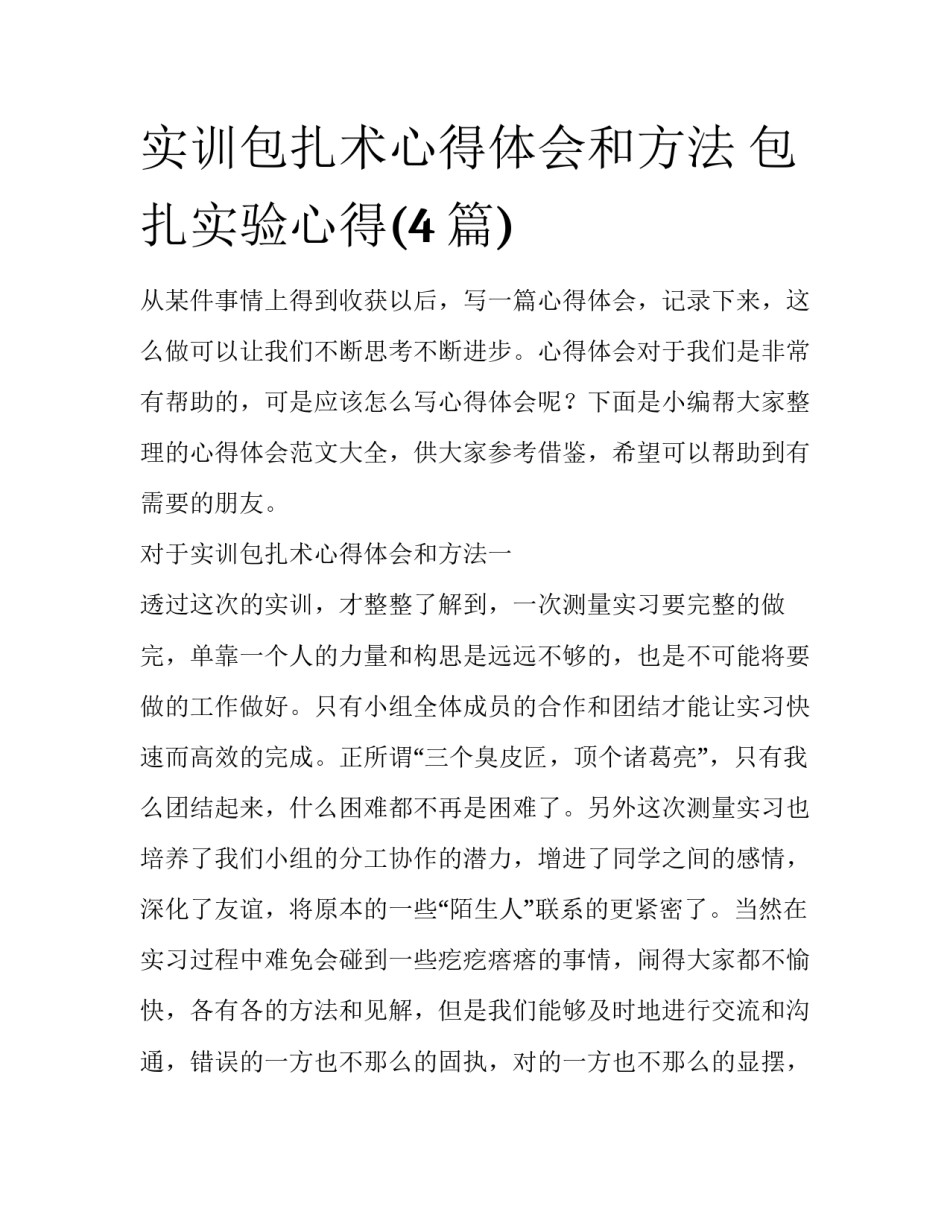 实训包扎术心得体会和方法 包扎实验心得(4 篇)

从某件事情上得到收获以后，写一篇心得体会，记录下来，这么做可以让我们不断思考不断进步。心得体会对于我们是非常有帮助的，可是应该怎么写心得体会呢？下面是小编帮大家整理的心得体会范文大全，供大家参考借鉴，希望可以帮助到有需要的朋友。

对于实训包扎术心得体会和方法一

透过这次的实训，才整整了解到，一次测量实习要完整的做完，单靠一个人的力量和构思是远远不够的，也是不可能将要做的工作做好。只有小组全体成员的合作和团结才能让实习快速而高效的完成。正所谓“三个臭皮匠，顶个诸葛亮”，只有我么团结起来，什么困难都不再是困难了。另外这次测量实习也培养了我们小组的分工协作的潜力，增进了同学之间的感情，深化了友谊，将原本的一些“陌生人”联系的更紧密了。当然在实习过程中难免会碰到一些疙疙瘩瘩的事情，闹得大家都不愉快，各有各的方法和见解，但是我们能够及时地进行交流和沟通，错误的一方也不那么的固执，对的一方也不那么的显摆，